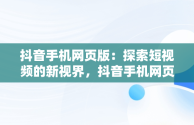 抖音手机网页版：探索短视频的新视界，抖音手机网页